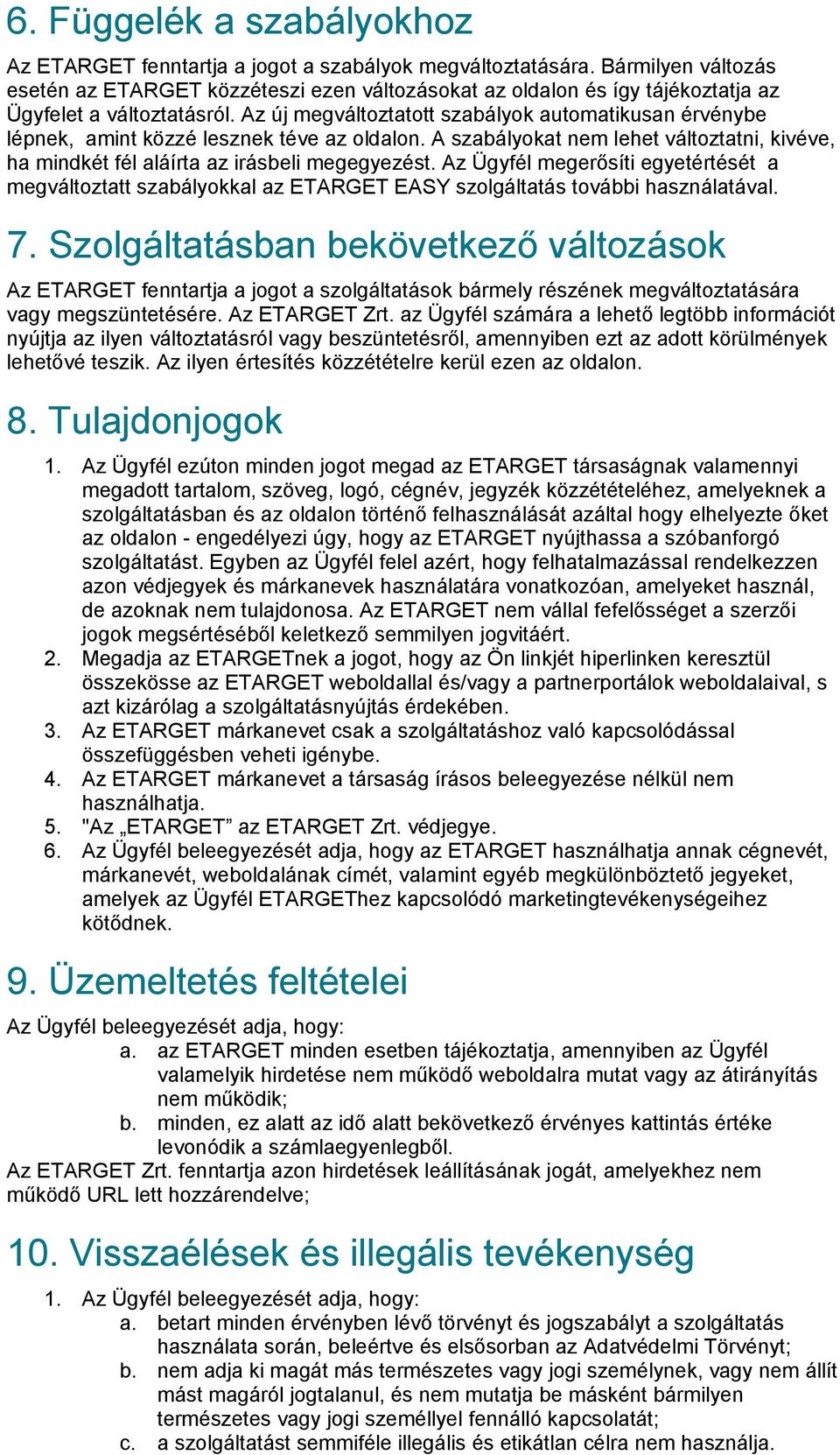 6. Függelék a szabályokhoz

Az ETARGET fenntartja a jogot a szabályok megváltoztatására. Bármilyen változás esetén az ETARGET közzéteszi ezen változásokat az oldalon és így tájékoztatja az Ügyfelet a változtatásról. Az új megváltoztatott szabályok automatikusan érvénybe lépnek, amint közzé lesznek téve az oldalon. A szabályokat nem lehet változtatni, kivéve, ha mindkét fél aláírta az irásbeli megegyezést. Az Ügyfél megerősíti egyetértését a megváltoztatt szabályokkal az ETARGET EASY szolgáltatás további használatával.

7. Szolgáltatásban bekövetkező változások

Az ETARGET fenntartja a jogot a szolgáltatások bármely részének megváltoztatására vagy megszüntetésére. Az ETARGET Zrt. az Ügyfél számára a lehető legtöbb információt nyújtja az ilyen változtatásról vagy beszüntetésről, amennyiben ezt az adott körülmények lehetővé teszik. Az ilyen értesítés közzétételre kerül ezen az oldalon.

8. Tulajdonjogok

1. Az Ügyfél ezúton minden jogot megad az ETARGET társaságnak valamennyi megadott tartalom, szöveg, logó, cégnév, jegyzék közzétételéhez, amelyeknek a szolgáltatásban és az oldalon történő felhasználását azáltal hogy elhelyezte őket az oldalon - engedélyezi úgy, hogy az ETARGET nyújthassa a szóbanforgó szolgáltatást. Egyben az Ügyfél felel azért, hogy felhatalmazással rendelkezzen azon védjegyek és márkanevek használatára vonatkozóan, amelyeket használ, de azoknak nem tulajdonosa. Az ETARGET nem vállal fefelősséget a szerzői jogok megsértéséből keletkező semmilyen jogvitáért.
2. Megadja az ETARGETnek a jogot, hogy az Ön linkjét hiperlinken keresztül összekösse az ETARGET weboldallal és/vagy a partnerportálok weboldalaival, s azt kizárólag a szolgáltatásnyújtás érdekében.
3. Az ETARGET márkanevet csak a szolgáltatáshoz való kapcsolódással összefüggésben veheti igénybe.
4. Az ETARGET márkanevet a társaság írásos beleegyezése nélkül nem használhatja.
5. "Az „ETARGET” az ETARGET Zrt. védjegye.
6. Az Ügyfél beleegyezését adja, hogy az ETARGET használhatja annak cégnevét, márkanevét, weboldalának címét, valamint egyéb megkülönböztető jegyeket, amelyek az Ügyfél ETARGEThez kapcsolódó marketingtevékenységeihez kötődnek.

9. Üzemeltetés feltételei

Az Ügyfél beleegyezését adja, hogy:
a. az ETARGET minden esetben tájékoztatja, amennyiben az Ügyfél valamelyik hirdetése nem működő weboldalra mutat vagy az átirányítás nem működik;
b. minden, ez alatt az idő alatt bekövetkező érvényes kattintás értéke levonódik a számlaegyenlegből.
Az ETARGET Zrt. fenntartja azon hirdetések leállításának jogát, amelyekhez nem működő URL lett hozzárendelve;

10. Visszaélések és illegális tevékenység

1. Az Ügyfél beleegyezését adja, hogy:
a. betart minden érvényben lévő törvényt és jogszabályt a szolgáltatás használata során, beleértve és elsősorban az Adatvédelmi Törvényt;
b. nem adja ki magát más természetes vagy jogi személynek, vagy nem állít mást magáról jogtalanul, és nem mutatja be másként bármilyen természetes vagy jogi személlyel fennálló kapcsolatát;
c. a szolgáltatást semmiféle illegális és etikátlan célra nem használja.